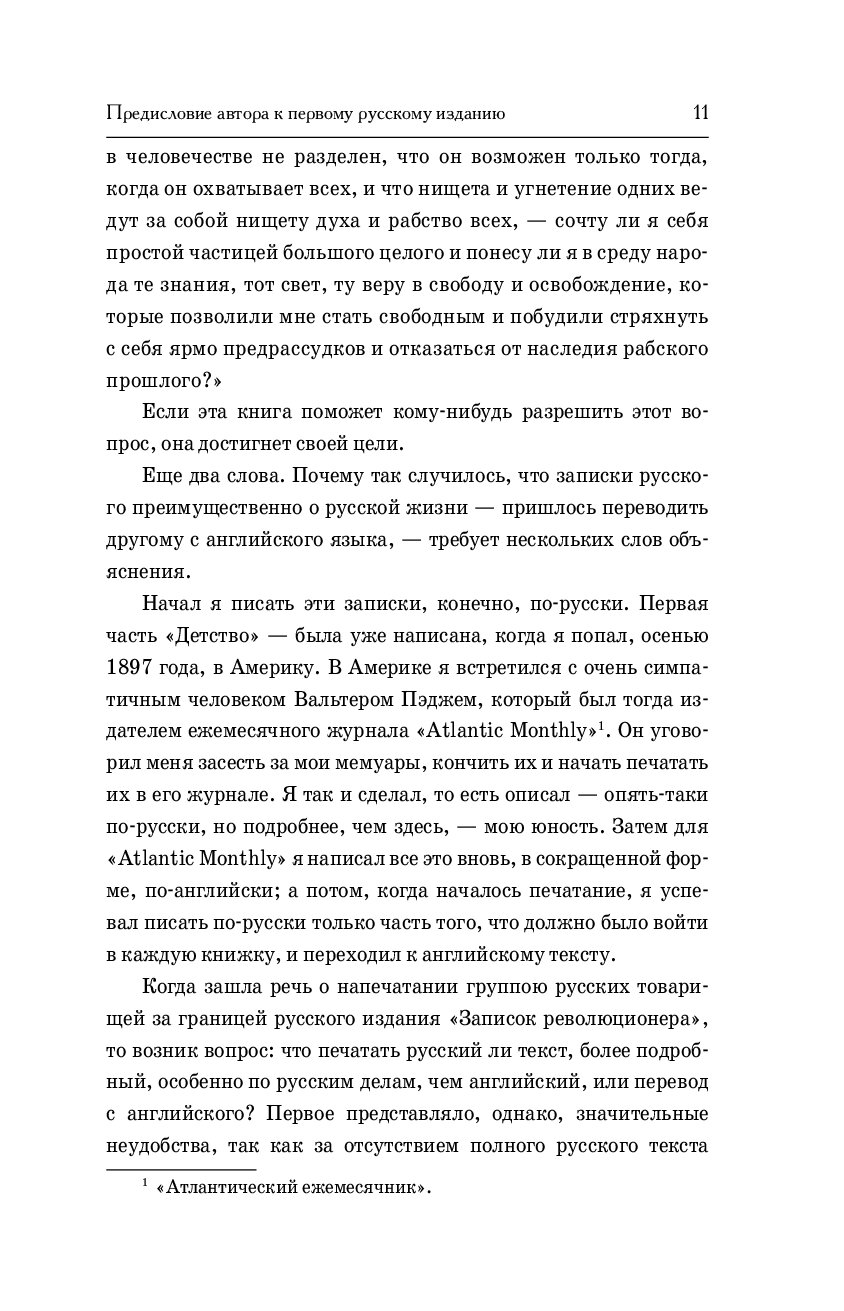 Предисловие автора к первому русскому изданию 11

в человечестве не разделен, что он возможен только тогда, когда он охватывает всех, и что нищета и угнетение одних ведут за собой нищету духа и рабство всех, — сочту ли я себя простой частицей большого целого и понесу ли я в среду народа те знания, тот свет, ту веру в свободу и освобождение, которые позволили мне стать свободным и побудили стряхнуть с себя ярмо предрассудков и отказаться от наследия рабского прошлого?»

Если эта книга поможет кому-нибудь разрешить этот вопрос, она достигнет своей цели.

Еще два слова. Почему так случилось, что записки русского преимущественно о русской жизни — пришлось переводить другому с английского языка, — требует нескольких слов объяснения.

Начал я писать эти записки, конечно, по-русски. Первая часть «Детство» — была уже написана, когда я попал, осенью 1897 года, в Америку. В Америке я встретился с очень симпатичным человеком Вальтером Пэджем, который был тогда издателем ежемесячного журнала «Atlantic Monthly»$^1$. Он уговорил меня засесть за мои мемуары, кончить их и начать печатать их в его журнале. Я так и сделал, то есть описал — опять-таки по-русски, но подробнее, чем здесь, — мою юность. Затем для «Atlantic Monthly» я написал все это вновь, в сокращенной форме, по-английски; а потом, когда началось печатание, я успевал писать по-русски только часть того, что должно было войти в каждую книжку, и переходил к английскому тексту.

Когда зашла речь о напечатании группою русских товарищей за границей русского издания «Записок революционера», то возник вопрос: что печатать русский ли текст, более подробный, особенно по русским делам, чем английский, или перевод с английского? Первое представляло, однако, значительные неудобства, так как за отсутствием полного русского текста

$^1$ «Атлантический ежемесячник».